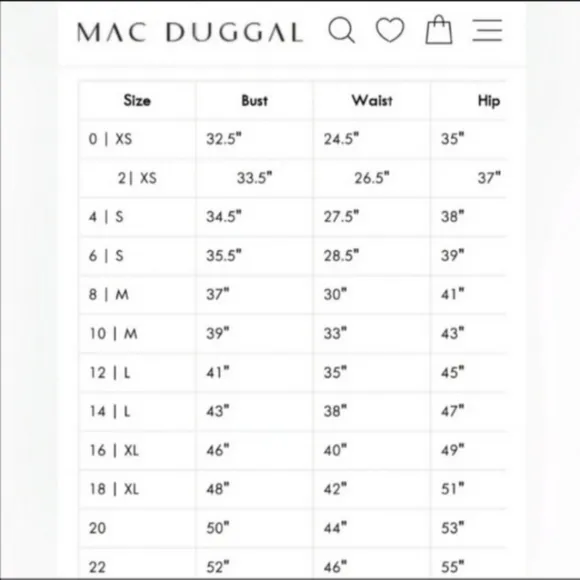 MAC DUGGAL

| Size | Bust | Waist | Hip |
|---|---|---|---|
| 0 \| XS | 32.5" | 24.5" | 35" |
| 2\| XS | 33.5" | 26.5" | 37" |
| 4 \| S | 34.5" | 27.5" | 38" |
| 6 \| S | 35.5" | 28.5" | 39" |
| 8 \| M | 37" | 30" | 41" |
| 10 \| M | 39" | 33" | 43" |
| 12 \| L | 41" | 35" | 45" |
| 14 \| L | 43" | 38" | 47" |
| 16 \| XL | 46" | 40" | 49" |
| 18 \| XL | 48" | 42" | 51" |
| 20 | 50" | 44" | 53" |
| 22 | 52" | 46" | 55" |